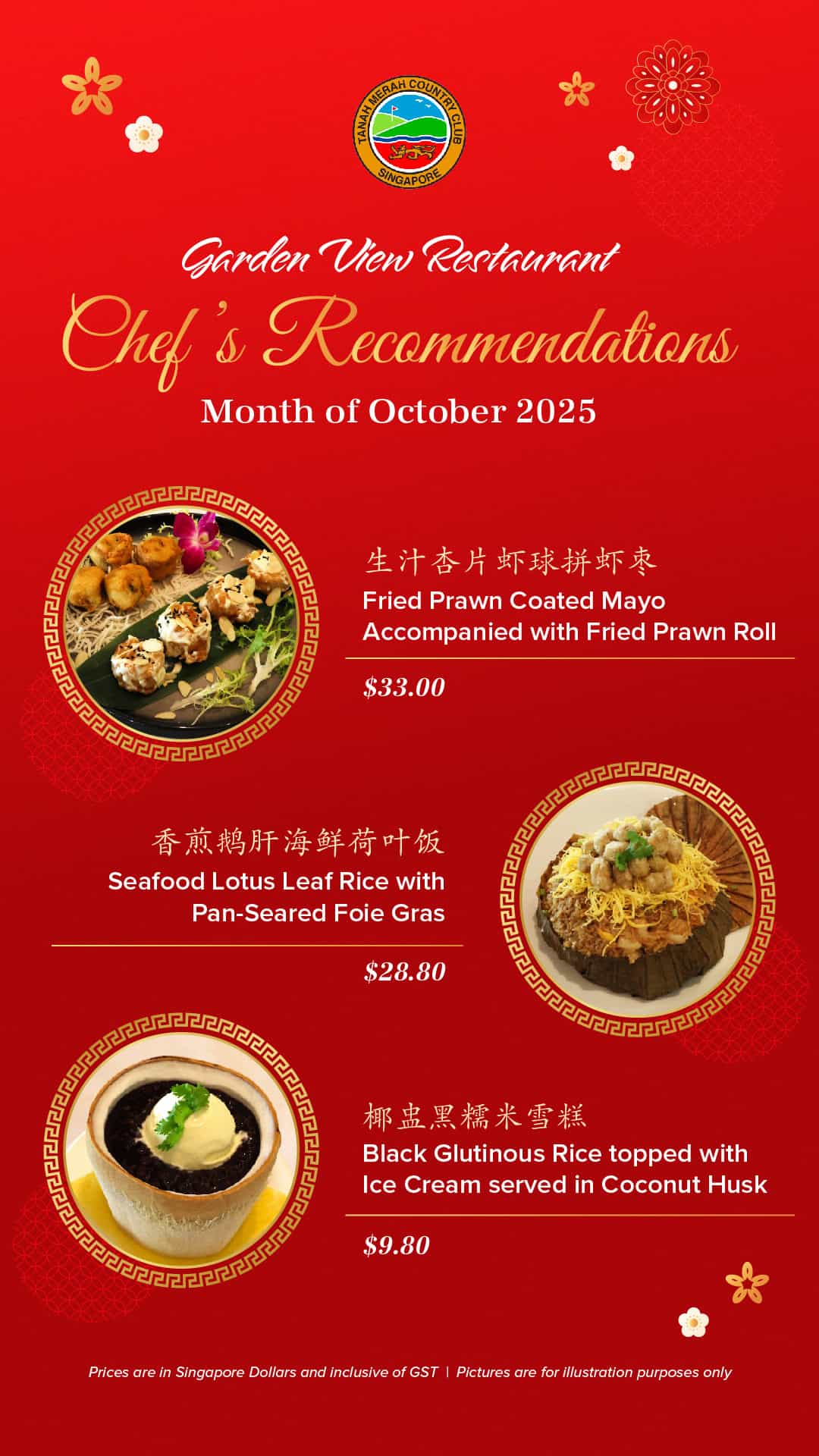 TANAH MERAH COUNTRY CLUB
SINGAPORE

Garden View Restaurant

Chef's Recommendations

Month of October 2025

生汁杏片虾球拼虾枣
Fried Prawn Coated Mayo
Accompanied with Fried Prawn Roll

$33.00

香煎鹅肝海鲜荷叶饭
Seafood Lotus Leaf Rice with
Pan-Seared Foie Gras

$28.80

椰盅黑糯米雪糕
Black Glutinous Rice topped with
Ice Cream served in Coconut Husk

$9.80

Prices are in Singapore Dollars and inclusive of GST | Pictures are for illustration purposes only